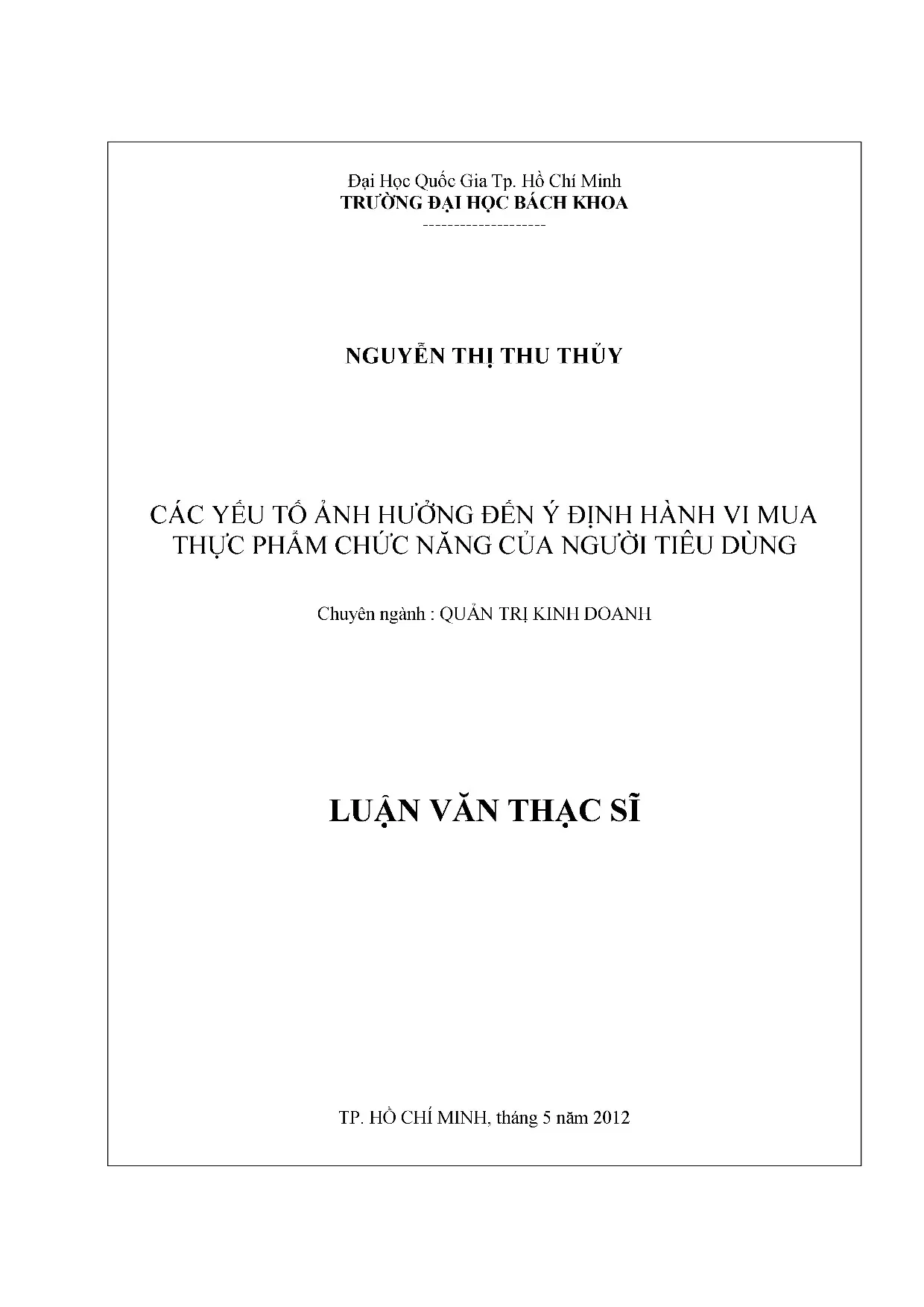 Đại Học Quốc Gia Tp. Hồ Chí Minh
TRƯỜNG ĐẠI HỌC BÁCH KHOA
--------------------

NGUYỄN THỊ THU THỦY

CÁC YẾU TỐ ẢNH HƯỞNG ĐẾN Ý ĐỊNH HÀNH VI MUA THỰC PHẨM CHỨC NĂNG CỦA NGƯỜI TIÊU DÙNG

Chuyên ngành : QUẢN TRỊ KINH DOANH

LUẬN VĂN THẠC SĨ

TP. HỒ CHÍ MINH, tháng 5 năm 2012